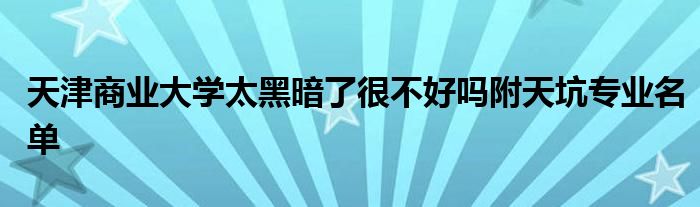 天津商业大学太黑暗了很不好吗附天坑专业名单